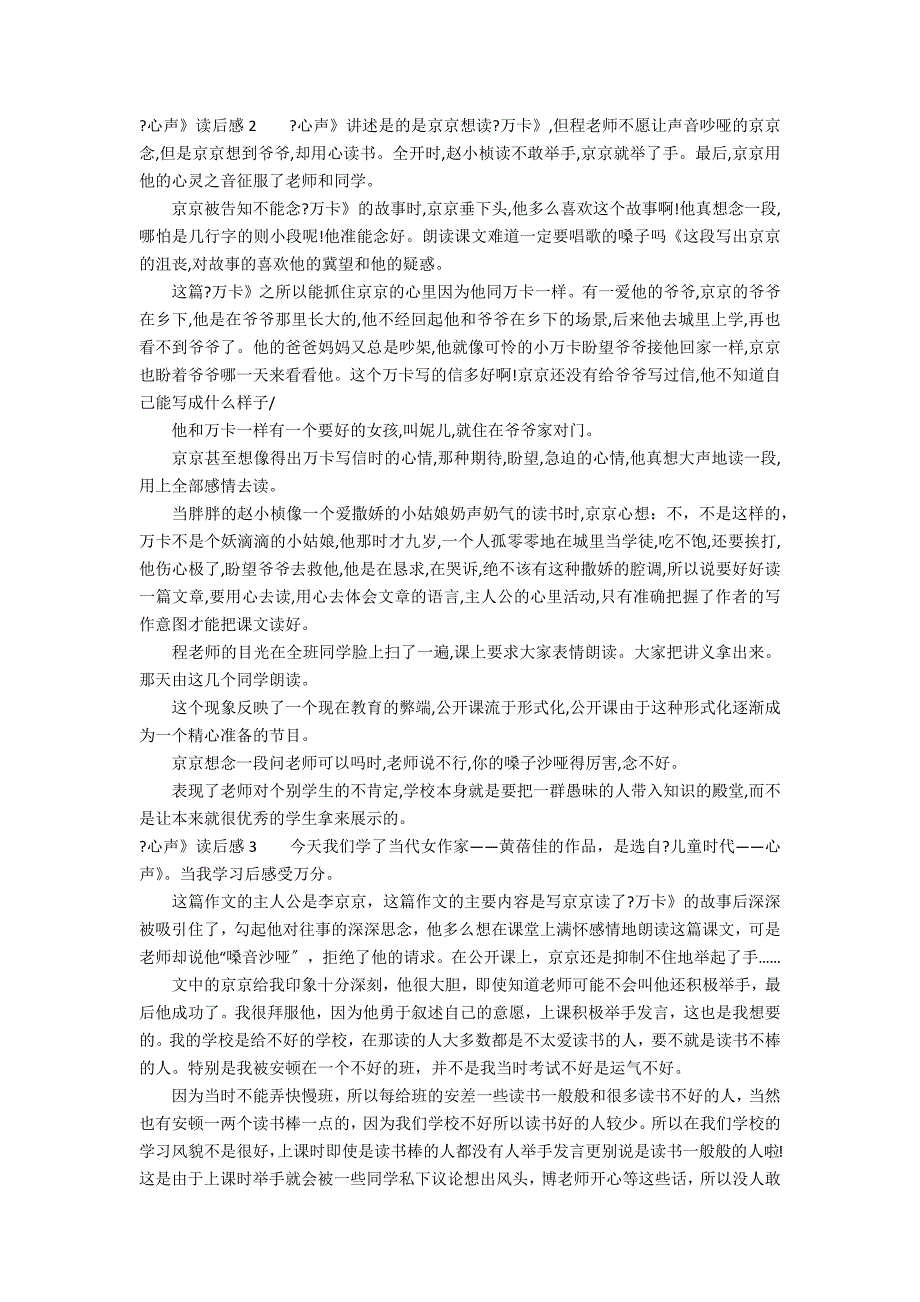 ?心声》读后感 2 ?心声》讲述是的是京京想读?万卡》,但程老师不愿让声音吵哑的京京念,但是京京想到爷爷,却用心读书。全开时,赵小桢读不敢举手,京京就举了手。最后,京京用他的心灵之音征服了老师和同学。

京京被告知不能念?万卡》的故事时,京京垂下头,他多么喜欢这个故事啊!他真想念一段,哪怕是几行字的则小段呢!他准能念好。朗读课文难道一定要唱歌的嗓子吗《这段写出京京的沮丧,对故事的喜欢他的冀望和他的疑惑。

这篇?万卡》之所以能抓住京京的心里因为他同万卡一样。有一爱他的爷爷,京京的爷爷在乡下,他是在爷爷那里长大的,他不经回起他和爷爷在乡下的场景,后来他去城里上学,再也看不到爷爷了。他的爸爸妈妈又总是吵架,他就像可怜的小万卡盼望爷爷接他回家一样,京京也盼着爷爷哪一天来看看他。这个万卡写的信多好啊!京京还没有给爷爷写过信,他不知道自己能写成什么样子/

他和万卡一样有一个要好的女孩,叫妮儿,就住在爷爷家对门。

京京甚至想像得出万卡写信时的心情,那种期待,盼望,急迫的心情,他真想大声地读一段,用上全部感情去读。

当胖胖的赵小桢像一个爱撒娇的小姑娘奶声奶气的读书时,京京心想：不，不是这样的，万卡不是个妖滴滴的小姑娘,他那时才九岁,一个人孤零零地在城里当学徒,吃不饱,还要挨打,他伤心极了,盼望爷爷去救他,他是在恳求,在哭诉,绝不该有这种撒娇的腔调,所以说要好好读一篇文章,要用心去读,用心去体会文章的语言,主人公的心里活动,只有准确把握了作者的写作意图才能把课文读好。

程老师的目光在全班同学脸上扫了一遍,课上要求大家表情朗读。大家把讲义拿出来。那天由这几个同学朗读。

这个现象反映了一个现在教育的弊端,公开课流于形式化,公开课由于这种形式化逐渐成为一个精心准备的节目。

京京想念一段问老师可以吗时,老师说不行,你的嗓子沙哑得厉害,念不好。

表现了老师对个别学生的不肯定,学校本身就是要把一群愚昧的人带入知识的殿堂,而不是让本来就很优秀的学生拿来展示的。

?心声》读后感 3 今天我们学了当代女作家——黄蓓佳的作品，是选自?儿童时代——心声》。当我学习后感受万分。

这篇作文的主人公是李京京，这篇作文的主要内容是写京京读了?万卡》的故事后深深被吸引住了，勾起他对往事的深深思念，他多么想在课堂上满怀感情地朗读这篇课文，可是老师却说他“嗓音沙哑”，拒绝了他的请求。在公开课上，京京还是抑制不住地举起了手……

文中的京京给我印象十分深刻，他很大胆，即使知道老师可能不会叫他还积极举手，最后他成功了。我很拜服他，因为他勇于叙述自己的意愿，上课积极举手发言，这也是我想要的。我的学校是给不好的学校，在那读的人大多数都是不太爱读书的人，要不就是读书不棒的人。特别是我被安顿在一个不好的班，并不是我当时考试不好是运气不好。

因为当时不能弄快慢班，所以每给班的安差一些读书一般般和很多读书不好的人，当然也有安顿一两个读书棒一点的，因为我们学校不好所以读书好的人较少。所以在我们学校的学习风貌不是很好,上课时即使是读书棒的人都没有人举手发言更别说是读书一般般的人啦!这是由于上课时举手就会被一些同学私下议论想出风头，博老师开心等这些话，所以没人敢